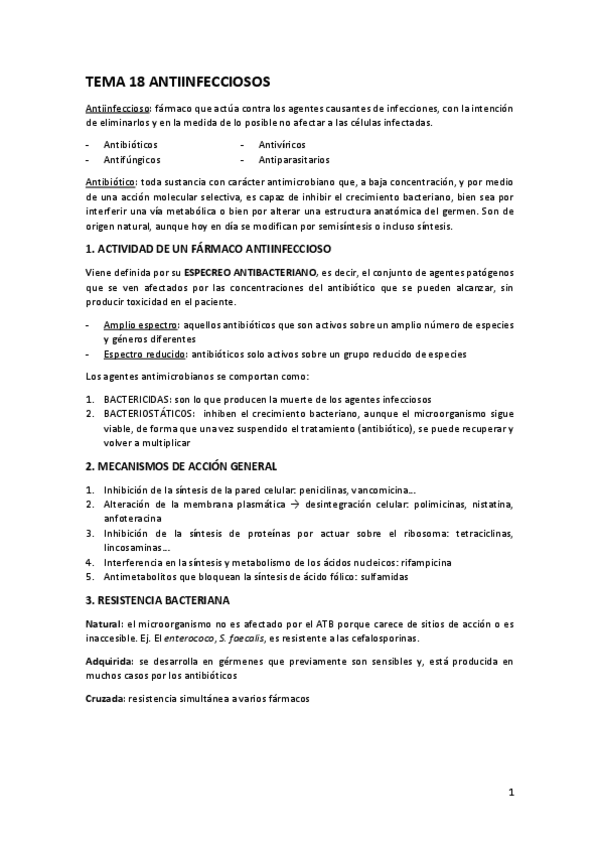 TEMA 18 ANTIINFECCIOSOS

Antiinfeccioso: fármaco que actúa contra los agentes causantes de infecciones, con la intención de eliminarlos y en la medida de lo posible no afectar a las células infectadas.

- Antibióticos
- Antifúngicos
- Antivíricos
- Antiparasitarios

Antibiótico: toda sustancia con carácter antimicrobiano que, a baja concentración, y por medio de una acción molecular selectiva, es capaz de inhibir el crecimiento bacteriano, bien sea por interferir una vía metabólica o bien por alterar una estructura anatómica del germen. Son de origen natural, aunque hoy en día se modifican por semisíntesis o incluso síntesis.

1. ACTIVIDAD DE UN FÁRMACO ANTIINFECCIOSO

Viene definida por su ESPECREO ANTIBACTERIANO, es decir, el conjunto de agentes patógenos que se ven afectados por las concentraciones del antibiótico que se pueden alcanzar, sin producir toxicidad en el paciente.

- Amplio espectro: aquellos antibióticos que son activos sobre un amplio número de especies y géneros diferentes
- Espectro reducido: antibióticos solo activos sobre un grupo reducido de especies

Los agentes antimicrobianos se comportan como:

1. BACTERICIDAS: son lo que producen la muerte de los agentes infecciosos
2. BACTERIOSTÁTICOS: inhiben el crecimiento bacteriano, aunque el microorganismo sigue viable, de forma que una vez suspendido el tratamiento (antibiótico), se puede recuperar y volver a multiplicar

2. MECANISMOS DE ACCIÓN GENERAL

1. Inhibición de la síntesis de la pared celular: penicilinas, vancomicina…
2. Alteración de la membrana plasmática → desintegración celular: polimicinas, nistatina, anfoteracina
3. Inhibición de la síntesis de proteínas por actuar sobre el ribosoma: tetraciclinas, lincosaminas…
4. Interferencia en la síntesis y metabolismo de los ácidos nucleicos: rifampicina
5. Antimetabolitos que bloquean la síntesis de ácido fólico: sulfamidas

3. RESISTENCIA BACTERIANA

Natural: el microorganismo no es afectado por el ATB porque carece de sitios de acción o es inaccesible. Ej. El enterococo, S. faecalis, es resistente a las cefalosporinas.

Adquirida: se desarrolla en gérmenes que previamente son sensibles y, está producida en muchos casos por los antibióticos

Cruzada: resistencia simultánea a varios fármacos

1